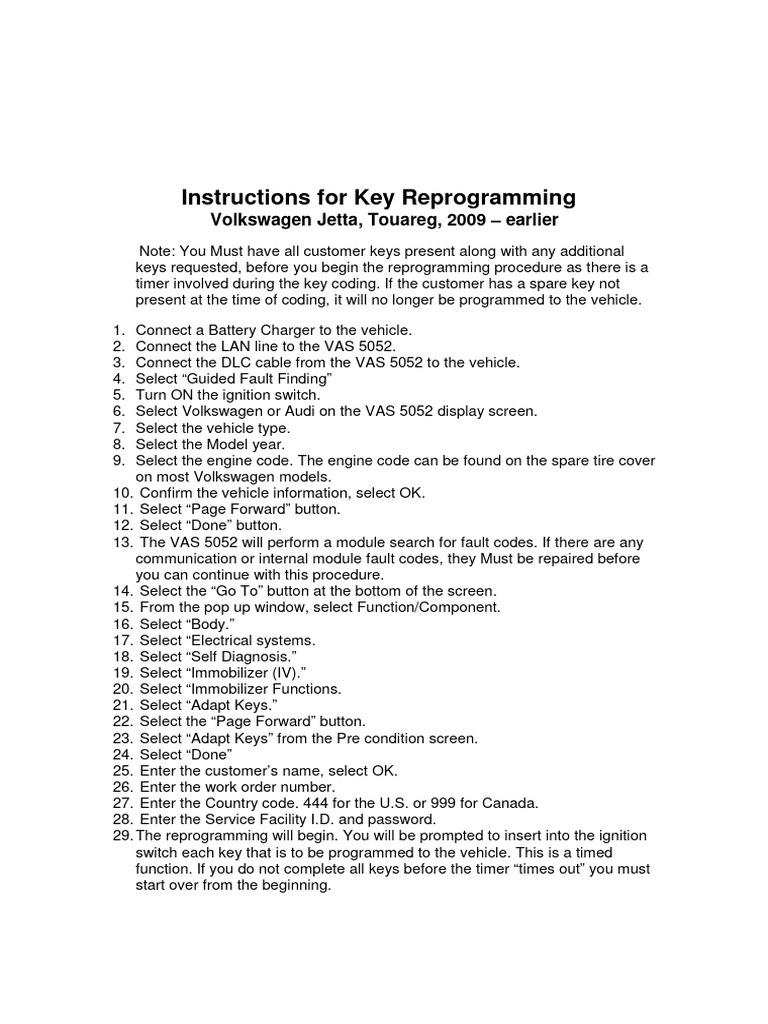 Instructions for Key Reprogramming
Volkswagen Jetta, Touareg, 2009 – earlier

Note: You Must have all customer keys present along with any additional keys requested, before you begin the reprogramming procedure as there is a timer involved during the key coding. If the customer has a spare key not present at the time of coding, it will no longer be programmed to the vehicle.

1. Connect a Battery Charger to the vehicle.
2. Connect the LAN line to the VAS 5052.
3. Connect the DLC cable from the VAS 5052 to the vehicle.
4. Select “Guided Fault Finding”
5. Turn ON the ignition switch.
6. Select Volkswagen or Audi on the VAS 5052 display screen.
7. Select the vehicle type.
8. Select the Model year.
9. Select the engine code. The engine code can be found on the spare tire cover on most Volkswagen models.
10. Confirm the vehicle information, select OK.
11. Select “Page Forward” button.
12. Select “Done” button.
13. The VAS 5052 will perform a module search for fault codes. If there are any communication or internal module fault codes, they Must be repaired before you can continue with this procedure.
14. Select the “Go To” button at the bottom of the screen.
15. From the pop up window, select Function/Component.
16. Select “Body.”
17. Select “Electrical systems.
18. Select “Self Diagnosis.”
19. Select “Immobilizer (IV).”
20. Select “Immobilizer Functions.
21. Select “Adapt Keys.”
22. Select the “Page Forward” button.
23. Select “Adapt Keys” from the Pre condition screen.
24. Select “Done”
25. Enter the customer’s name, select OK.
26. Enter the work order number.
27. Enter the Country code. 444 for the U.S. or 999 for Canada.
28. Enter the Service Facility I.D. and password.
29. The reprogramming will begin. You will be prompted to insert into the ignition switch each key that is to be programmed to the vehicle. This is a timed function. If you do not complete all keys before the timer “times out” you must start over from the beginning.